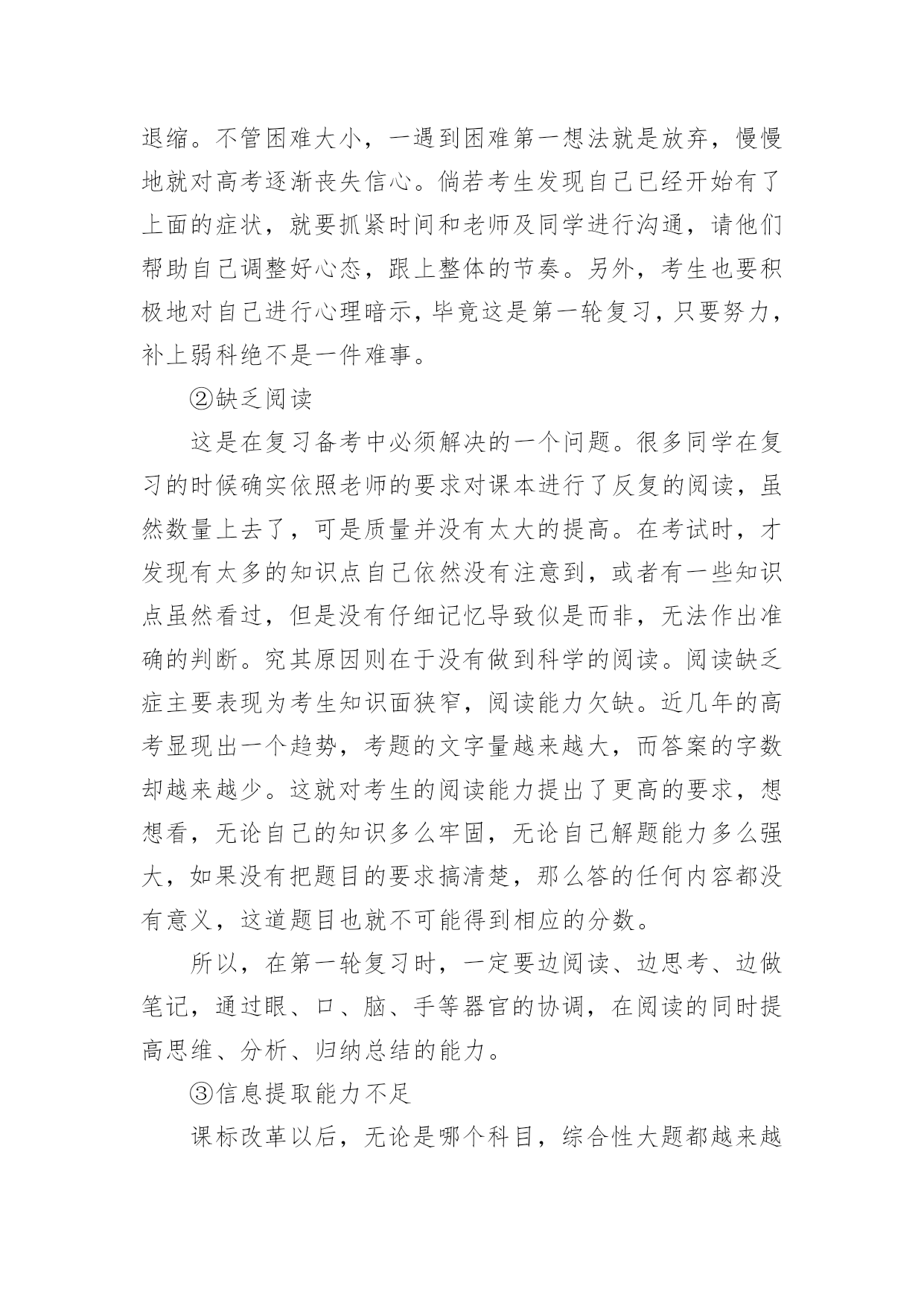 退缩。不管困难大小，一遇到困难第一想法就是放弃，慢慢地就对高考逐渐丧失信心。倘若考生发现自己已经开始有了上面的症状，就要抓紧时间和老师及同学进行沟通，请他们帮助自己调整好心态，跟上整体的节奏。另外，考生也要积极地对自己进行心理暗示，毕竟这是第一轮复习，只要努力，补上弱科绝不是一件难事。

②缺乏阅读

这是在复习备考中必须解决的一个问题。很多同学在复习的时候确实依照老师的要求对课本进行了反复的阅读，虽然数量上去了，可是质量并没有太大的提高。在考试时，才发现有太多的知识点自己依然没有注意到，或者有一些知识点虽然看过，但是没有仔细记忆导致似是而非，无法作出准确的判断。究其原因则在于没有做到科学的阅读。阅读缺乏症主要表现为考生知识面狭窄，阅读能力欠缺。近几年的高考显现出一个趋势，考题的文字量越来越大，而答案的字数却越来越少。这就对考生的阅读能力提出了更高的要求，想想看，无论自己的知识多么牢固，无论自己解题能力多么强大，如果没有把题目的要求搞清楚，那么答的任何内容都没有意义，这道题目也就不可能得到相应的分数。

所以，在第一轮复习时，一定要边阅读、边思考、边做笔记，通过眼、口、脑、手等器官的协调，在阅读的同时提高思维、分析、归纳总结的能力。

③信息提取能力不足

课标改革以后，无论是哪个科目，综合性大题都越来越